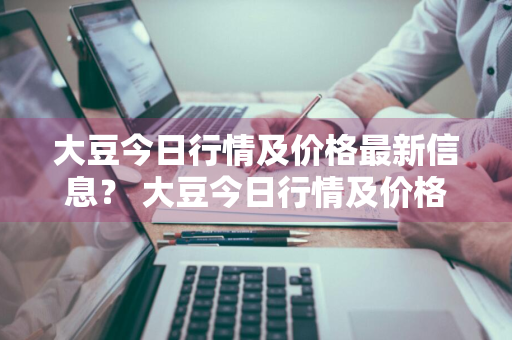 大豆今日行情及价格最新信息？ 大豆今日行情及价格